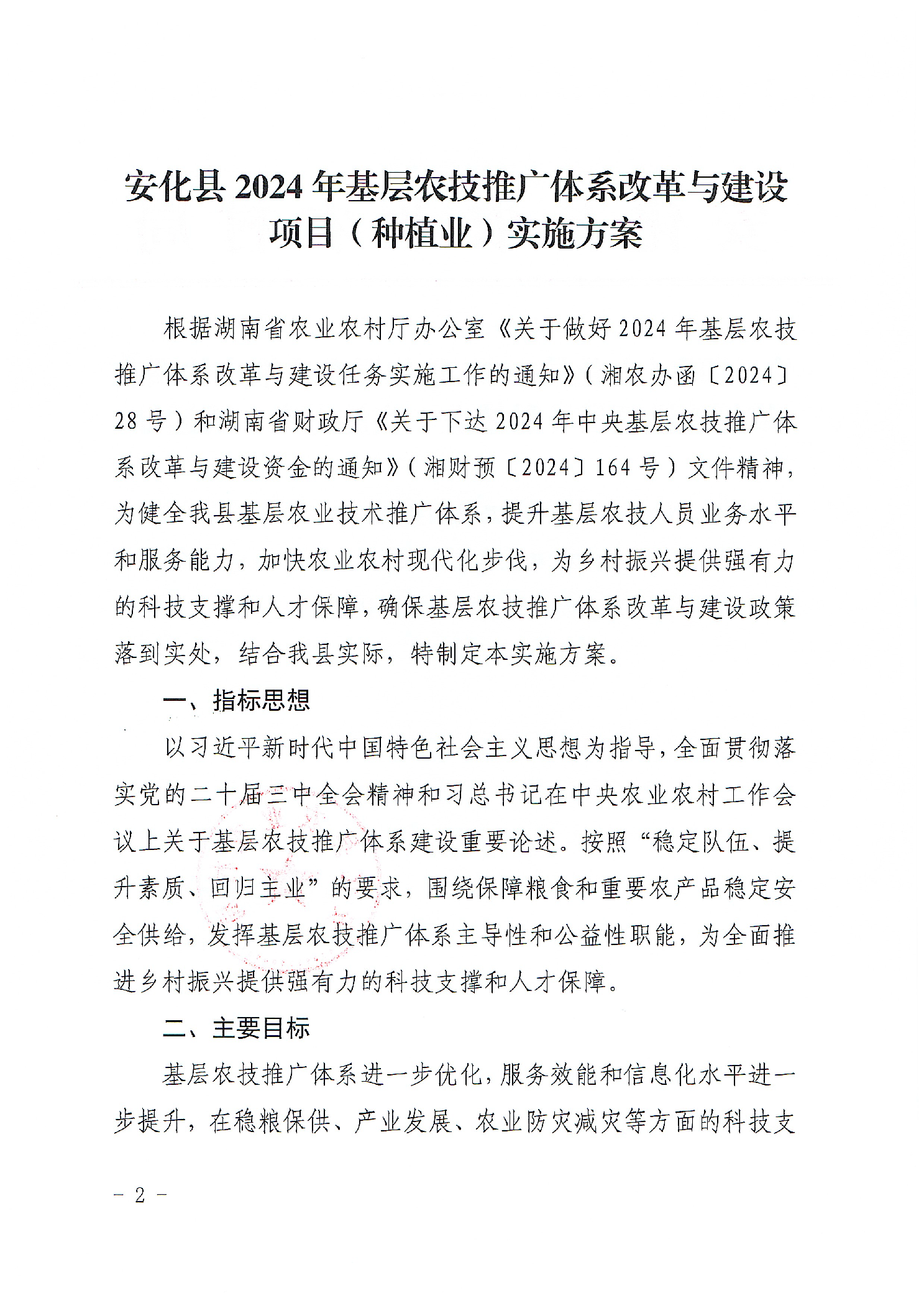 安化县 2024 年基层农技推广体系改革与建设项目（种植业）实施方案

根据湖南省农业农村厅办公室《关于做好 2024 年基层农技推广体系改革与建设任务实施工作的通知》（湘农办函〔2024〕28 号）和湖南省财政厅《关于下达 2024 年中央基层农技推广体系改革与建设资金的通知》（湘财预〔2024〕164 号）文件精神，为健全我县基层农业技术推广体系，提升基层农技人员业务水平和服务能力，加快农业农村现代化步伐，为乡村振兴提供强有力的科技支撑和人才保障，确保基层农技推广体系改革与建设政策落到实处，结合我县实际，特制定本实施方案。

一、指标思想

以习近平新时代中国特色社会主义思想为指导，全面贯彻落实党的二十届三中全会精神和习总书记在中央农业农村工作会议上关于基层农技推广体系建设重要论述。按照“稳定队伍、提升素质、回归主业”的要求，围绕保障粮食和重要农产品稳定安全供给，发挥基层农技推广体系主导性和公益性职能，为全面推进乡村振兴提供强有力的科技支撑和人才保障。

二、主要目标

基层农技推广体系进一步优化，服务效能和信息化水平进一步提升，在稳粮保供、产业发展、农业防灾减灾等方面的科技支

－ 2 －